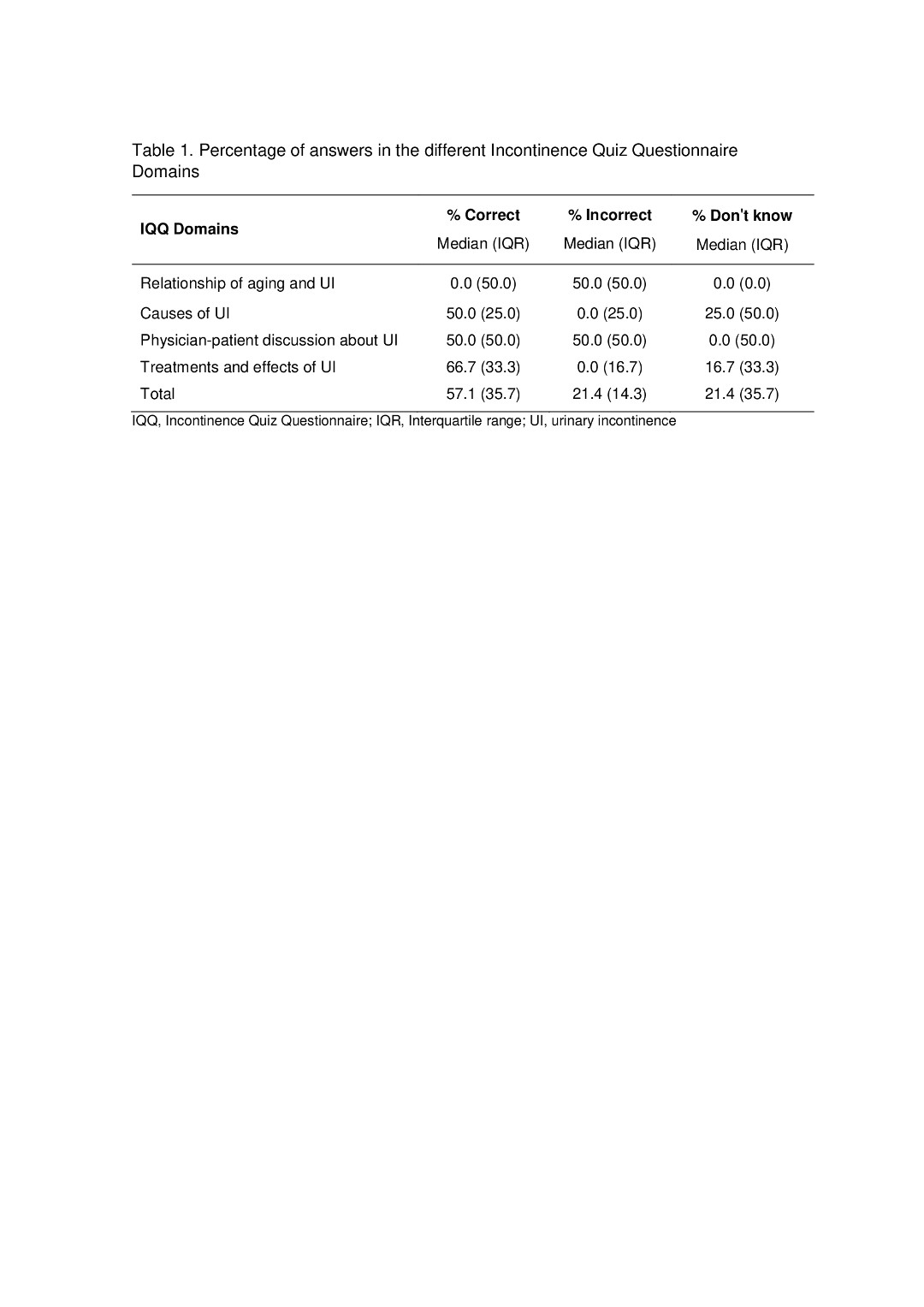 Table 1. Percentage of answers in the different Incontinence Quiz Questionnaire Domains

| IQQ Domains | % Correct Median (IQR) | % Incorrect Median (IQR) | % Don't know Median (IQR) |
|---|---|---|---|
| Relationship of aging and UI | 0.0 (50.0) | 50.0 (50.0) | 0.0 (0.0) |
| Causes of UI | 50.0 (25.0) | 0.0 (25.0) | 25.0 (50.0) |
| Physician-patient discussion about UI | 50.0 (50.0) | 50.0 (50.0) | 0.0 (50.0) |
| Treatments and effects of UI | 66.7 (33.3) | 0.0 (16.7) | 16.7 (33.3) |
| Total | 57.1 (35.7) | 21.4 (14.3) | 21.4 (35.7) |

IQQ, Incontinence Quiz Questionnaire; IQR, Interquartile range; UI, urinary incontinence